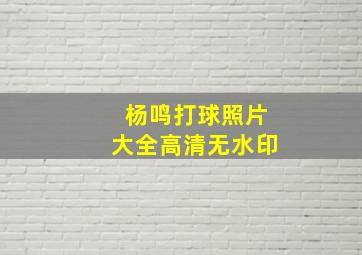 杨鸣打球照片
大全高清无水印